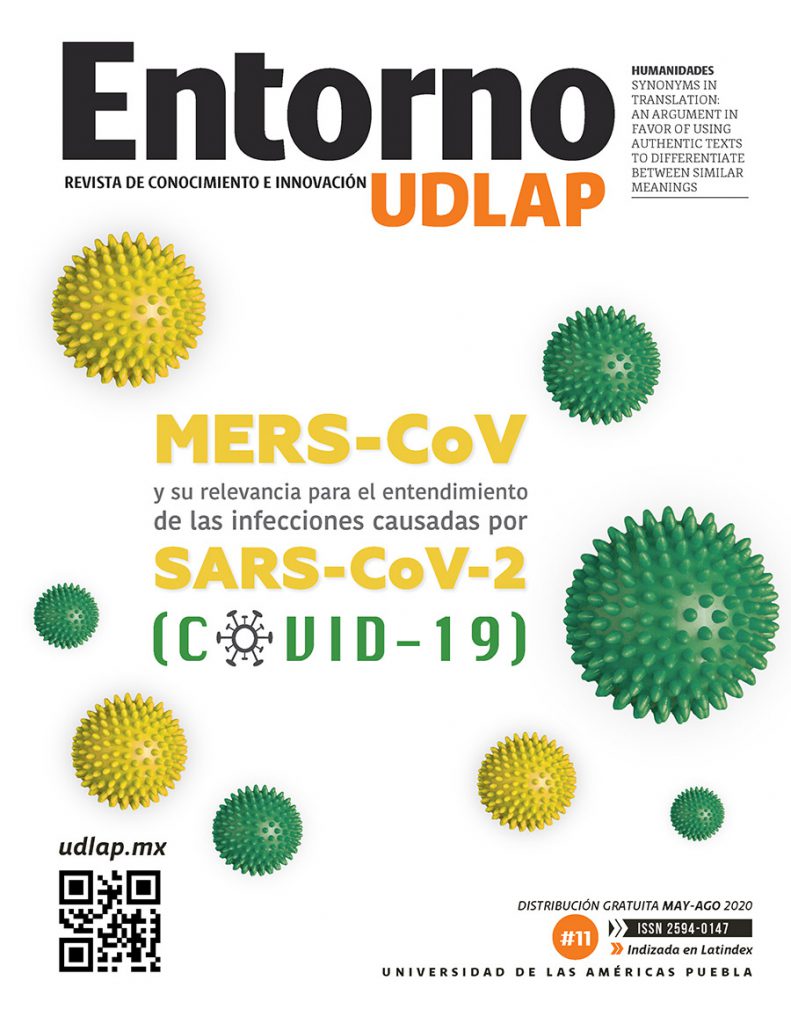 Entorno
REVISTA DE CONOCIMIENTO E INNOVACIÓN UDLAP

HUMANIDADES
SYNONYMS IN TRANSLATION: AN ARGUMENT IN FAVOR OF USING AUTHENTIC TEXTS TO DIFFERENTIATE BETWEEN SIMILAR MEANINGS

MERS-CoV
y su relevancia para el entendimiento de las infecciones causadas por
SARS-CoV-2
(COVID-19)

udlap.mx

DISTRIBUCIÓN GRATUITA MAY-AGO 2020
#11
ISSN 2594-0147
Indizada en Latindex
UNIVERSIDAD DE LAS AMÉRICAS PUEBLA